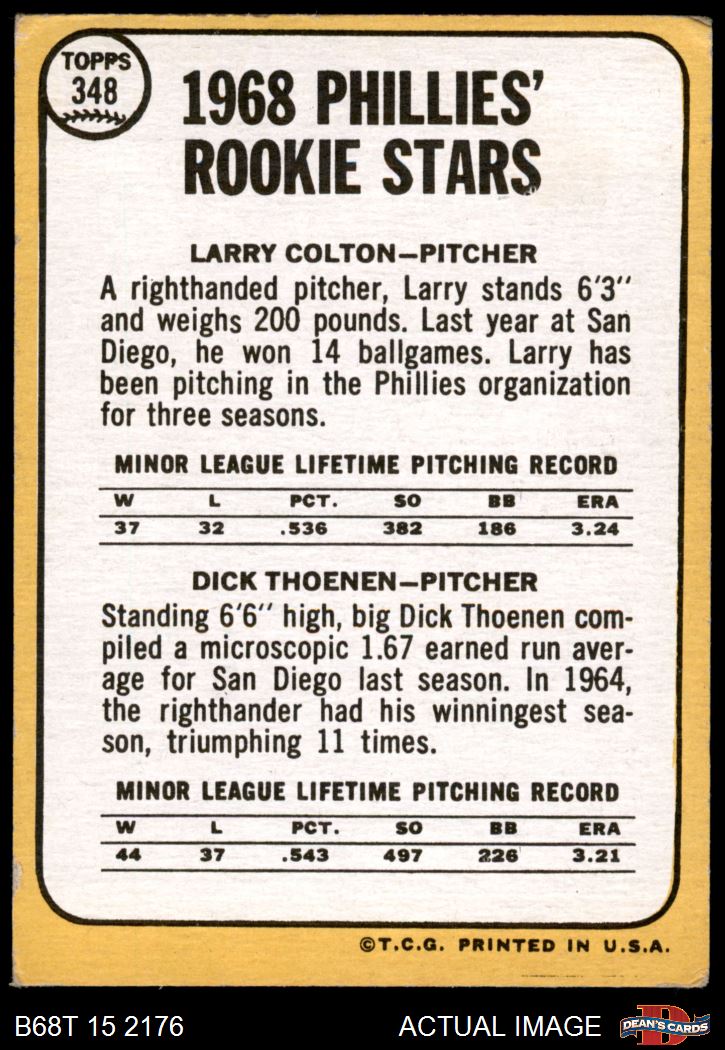 TOPPS
348

1968 PHILLIES' ROOKIE STARS

LARRY COLTON—PITCHER

A righthanded pitcher, Larry stands 6'3" and weighs 200 pounds. Last year at San Diego, he won 14 ballgames. Larry has been pitching in the Phillies organization for three seasons.

MINOR LEAGUE LIFETIME PITCHING RECORD

| W | L | PCT. | SO | BB | ERA |
|---|---|---|---|---|---|
| 37 | 32 | .536 | 382 | 186 | 3.24 |

DICK THOENEN—PITCHER

Standing 6'6" high, big Dick Thoenen compiled a microscopic 1.67 earned run average for San Diego last season. In 1964, the righthander had his winningest season, triumphing 11 times.

MINOR LEAGUE LIFETIME PITCHING RECORD

| W | L | PCT. | SO | BB | ERA |
|---|---|---|---|---|---|
| 44 | 37 | .543 | 497 | 226 | 3.21 |

©T.C.G. PRINTED IN U.S.A.

B68T 15 2176

ACTUAL IMAGE

DEAN'S CARDS